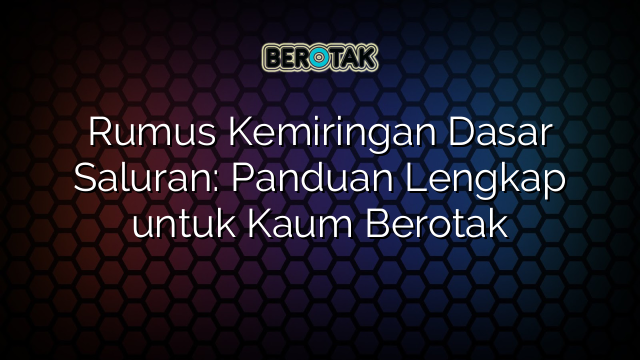 BEROTAK

Rumus Kemiringan Dasar Saluran: Panduan Lengkap untuk Kaum Berotak